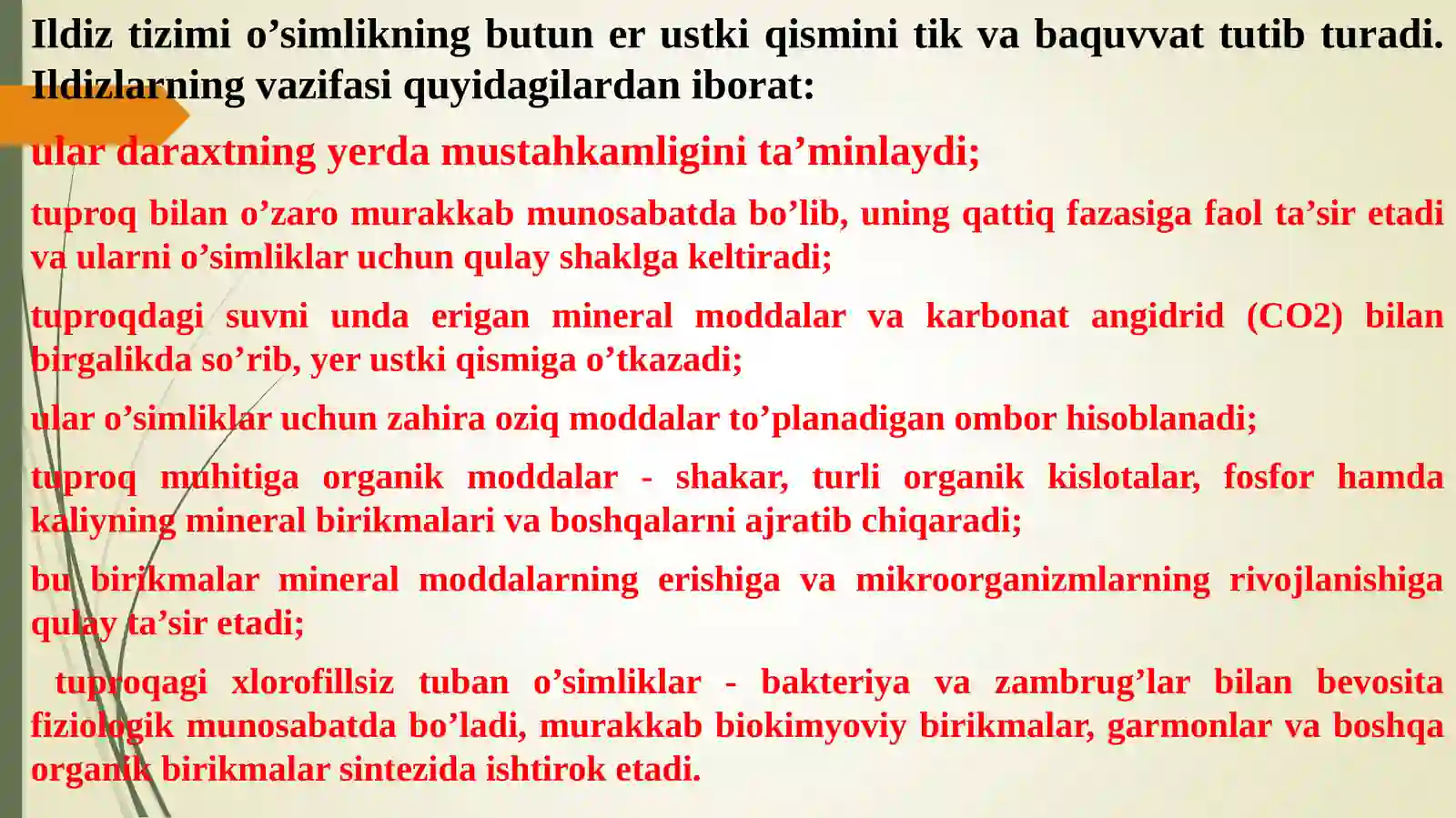 Ildiz tizimi o’simlikning butun er ustki qismini tik va baquvvat tutib turadi. Ildizlarning vazifasi quyidagilardan iborat:

ular daraxtning yerda mustahkamligini ta’minlaydi;

tuproq bilan o’zaro murakkab munosabatda bo’lib, uning qattiq fazasiga faol ta’sir etadi va ularni o’simliklar uchun qulay shaklga keltiradi;

tuproqdagi suvni unda erigan mineral moddalar va karbonat angidrid (CO2) bilan birgalikda so’rib, yer ustki qismiga o’tkazadi;

ular o’simliklar uchun zahira oziq moddalar to’planadigan ombor hisoblanadi;

tuproq muhitiga organik moddalar - shakar, turli organik kislotalar, fosfor hamda kaliyning mineral birikmalari va boshqalarni ajratib chiqaradi;

bu birikmalar mineral moddalarning erishiga va mikroorganizmlarning rivojlanishiga qulay ta’sir etadi;

tuproqagi xlorofillsiz tuban o’simliklar - bakteriya va zambrug’lar bilan bevosita fiziologik munosabatda bo’ladi, murakkab biokimyoviy birikmalar, garmonlar va boshqa organik birikmalar sintezida ishtirok etadi.